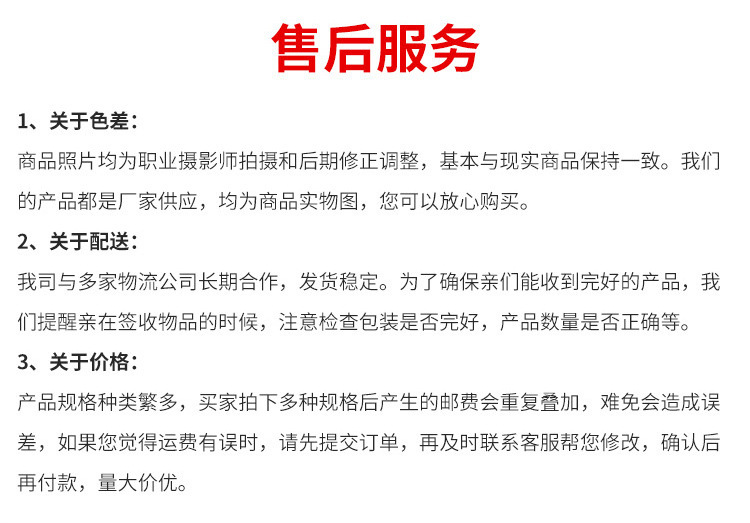 售后服务

1、关于色差：
商品照片均为职业摄影师拍摄和后期修正调整，基本与现实商品保持一致。我们的产品都是厂家供应，均为商品实物图，您可以放心购买。

2、关于配送：
我司与多家物流公司长期合作，发货稳定。为了确保亲们能收到完好的产品，我们提醒亲在签收物品的时候，注意检查包装是否完好，产品数量是否正确等。

3、关于价格：
产品规格种类繁多，买家拍下多种规格后产生的邮费会重复叠加，难免会造成误差，如果您觉得运费有误时，请先提交订单，再及时联系客服帮您修改，确认后再付款，量大价优。